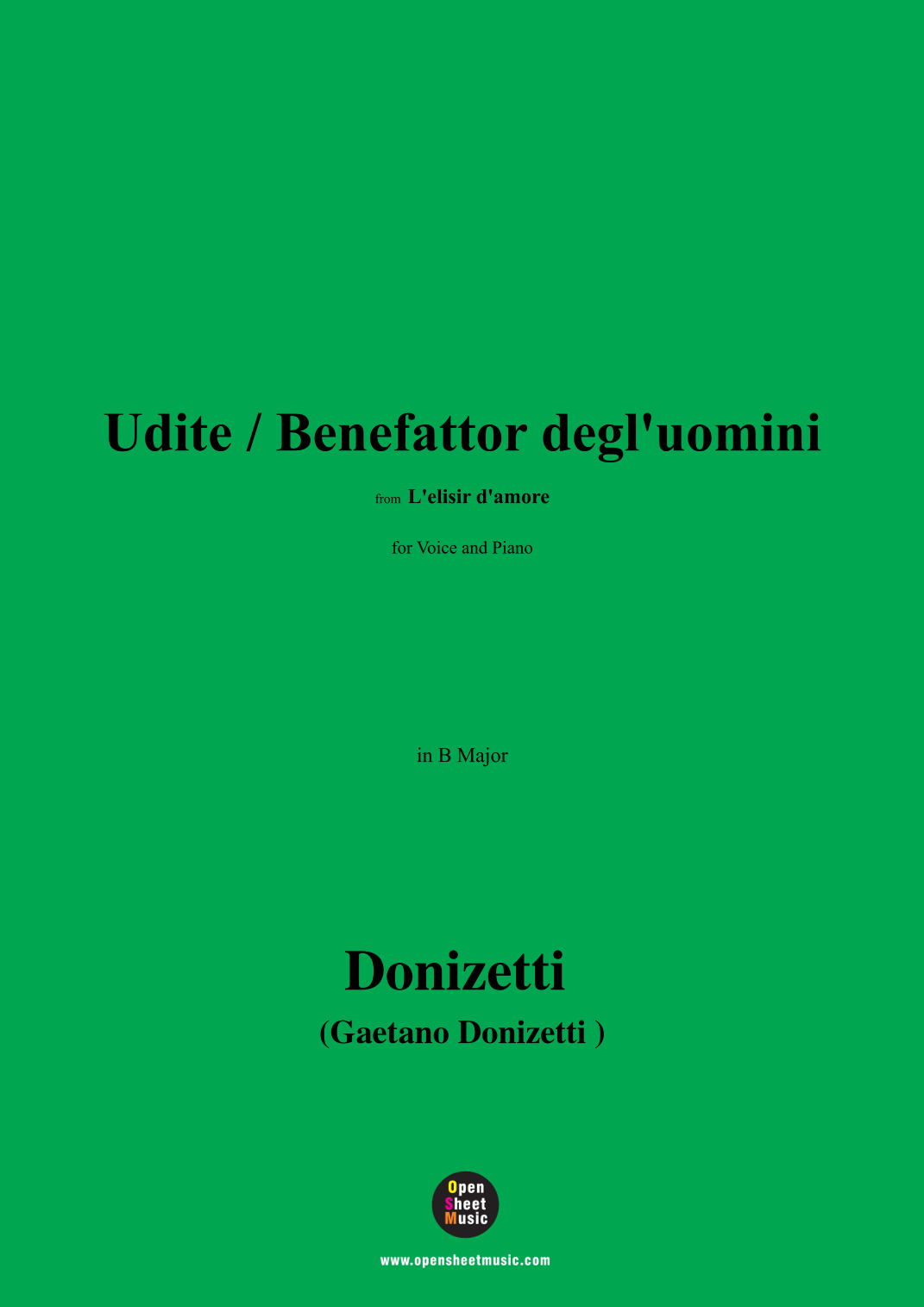 Udite / Benefattor degl'uomini

from L'elisir d'amore

for Voice and Piano

in B Major

Donizetti

(Gaetano Donizetti )

Open Sheet Music

www.opensheetmusic.com